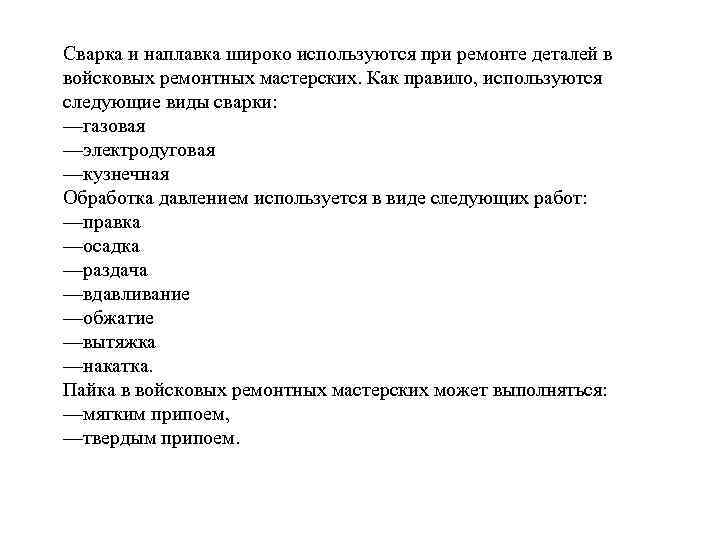 Сварка и наплавка широко используются при ремонте деталей в войсковых ремонтных мастерских. Как правило, используются следующие виды сварки:
—газовая
—электродуговая
—кузнечная
Обработка давлением используется в виде следующих работ:
—правка
—осадка
—раздача
—вдавливание
—обжатие
—вытяжка
—накатка.
Пайка в войсковых ремонтных мастерских может выполняться:
—мягким припоем,
—твердым припоем.